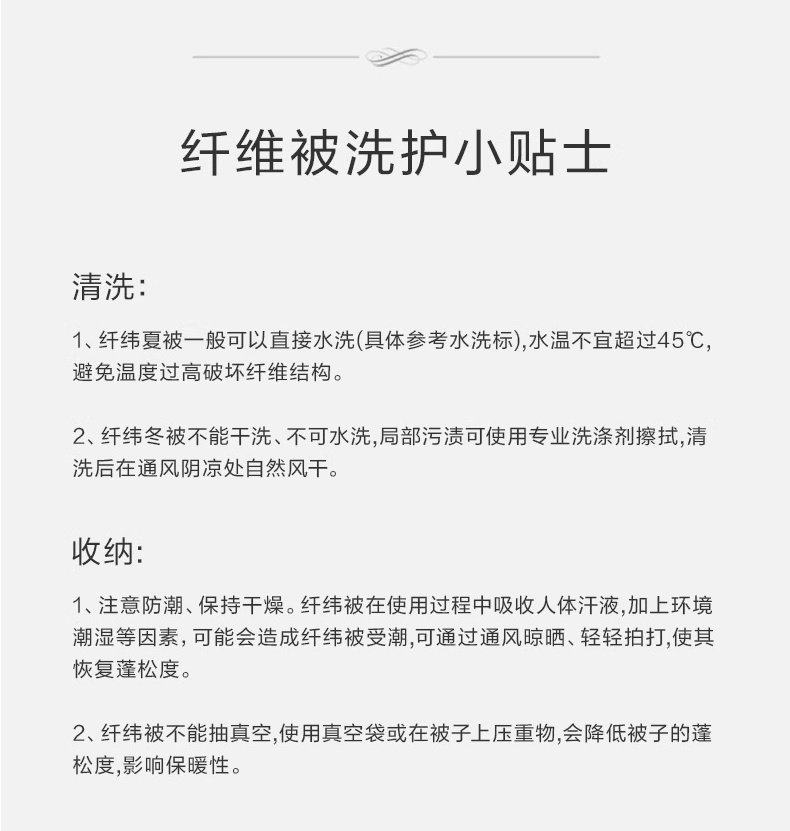 纤维被洗护小贴士

清洗:

1、纤纬夏被一般可以直接水洗(具体参考水洗标),水温不宜超过45℃,避免温度过高破坏纤维结构。

2、纤纬冬被不能干洗、不可水洗,局部污渍可使用专业洗涤剂擦拭,清洗后在通风阴凉处自然风干。

收纳:

1、注意防潮、保持干燥。纤纬被在使用过程中吸收人体汗液,加上环境潮湿等因素,可能会造成纤纬被受潮,可通过通风晾晒、轻轻拍打,使其恢复蓬松度。

2、纤纬被不能抽真空,使用真空袋或在被子上压重物,会降低被子的蓬松度,影响保暖性。